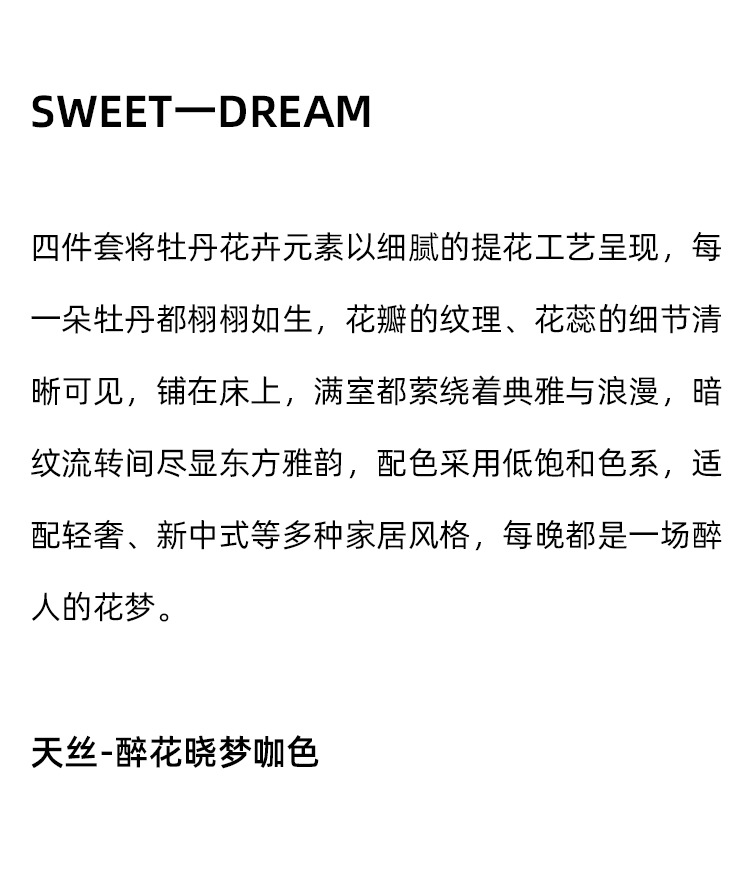 SWEET一DREAM

四件套将牡丹花卉元素以细腻的提花工艺呈现，每一朵牡丹都栩栩如生，花瓣的纹理、花蕊的细节清晰可见，铺在床上，满室都萦绕着典雅与浪漫，暗纹流转间尽显东方雅韵，配色采用低饱和色系，适配轻奢、新中式等多种家居风格，每晚都是一场醉人的花梦。

天丝-醉花晓梦咖色